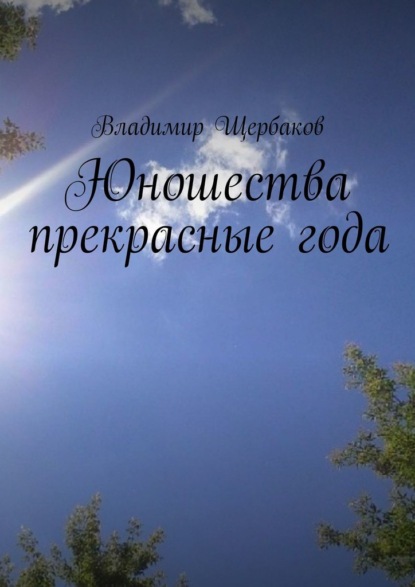 Владимир Щербаков

Юношества прекрасные года